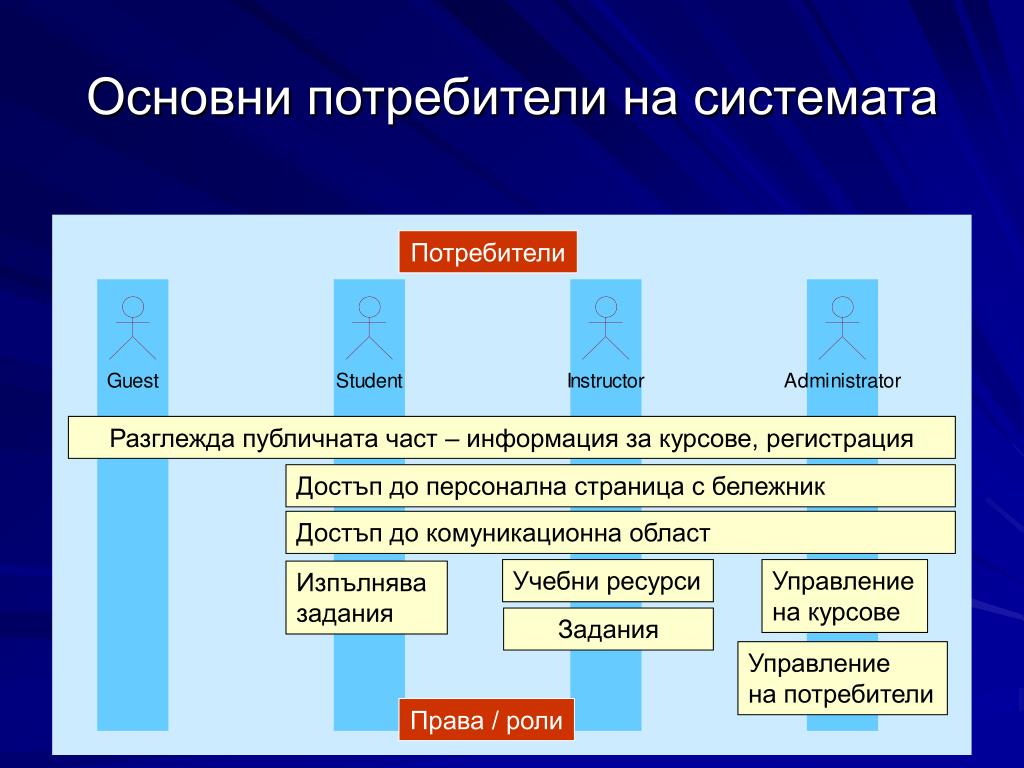 Основни потребители на системата

Потребители

Guest

Student

Instructor

Administrator

Разглежда публичната част – информация за курсове, регистрация

Достъп до персонална страница с бележник

Достъп до комуникационна област

Изпълнява задания

Учебни ресурси

Задания

Управление на курсове

Управление на потребители

Права / роли